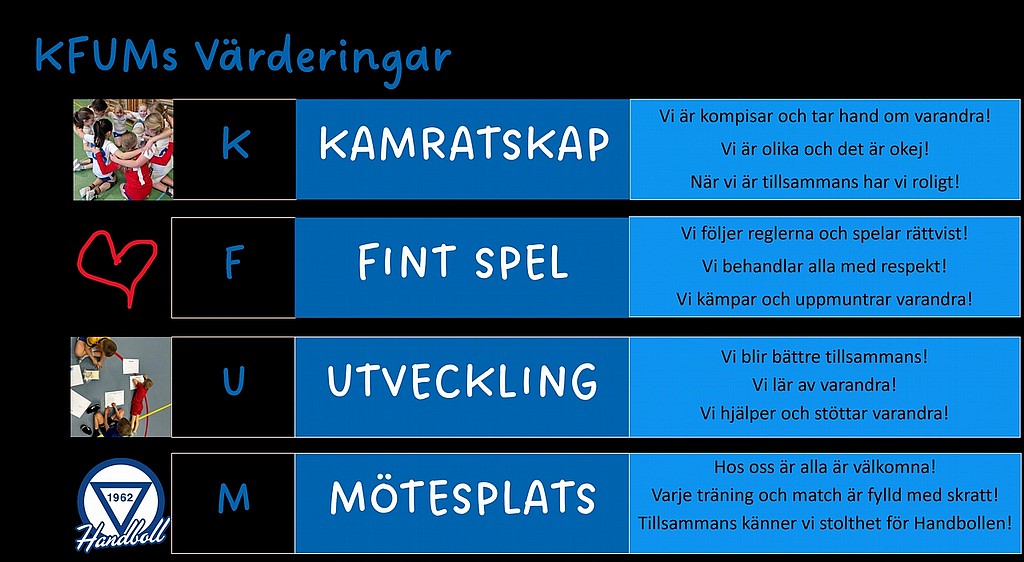 KFUMs Värderingar

K

KAMRATSKAP

Vi är kompisar och tar hand om varandra!
Vi är olika och det är okej!
När vi är tillsammans har vi roligt!

F

FINT SPEL

Vi följer reglerna och spelar rättvist!
Vi behandlar alla med respekt!
Vi kämpar och uppmuntrar varandra!

U

UTVECKLING

Vi blir bättre tillsammans!
Vi lär av varandra!
Vi hjälper och stöttar varandra!

1962
Handboll

M

MÖTESPLATS

Hos oss är alla är välkomna!
Varje träning och match är fylld med skratt!
Tillsammans känner vi stolthet för Handbollen!